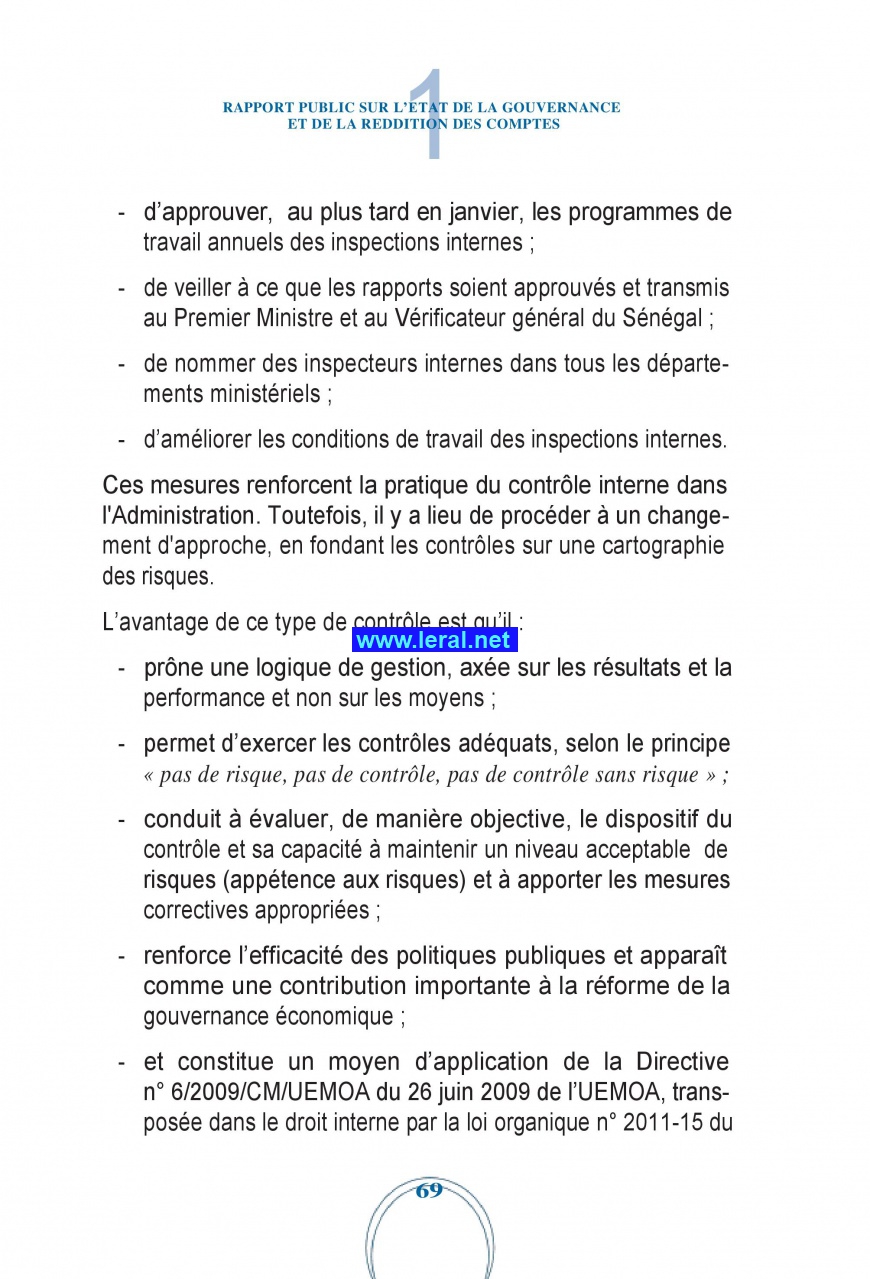 1
RAPPORT PUBLIC SUR L'ETAT DE LA GOUVERNANCE
ET DE LA REDDITION DES COMPTES

- d'approuver, au plus tard en janvier, les programmes de travail annuels des inspections internes ;

- de veiller à ce que les rapports soient approuvés et transmis au Premier Ministre et au Vérificateur général du Sénégal ;

- de nommer des inspecteurs internes dans tous les départements ministériels ;

- d'améliorer les conditions de travail des inspections internes.

Ces mesures renforcent la pratique du contrôle interne dans l'Administration. Toutefois, il y a lieu de procéder à un changement d'approche, en fondant les contrôles sur une cartographie des risques.

L'avantage de ce type de contrôle est qu'il :

www.leral.net

- prône une logique de gestion, axée sur les résultats et la performance et non sur les moyens ;

- permet d'exercer les contrôles adéquats, selon le principe « pas de risque, pas de contrôle, pas de contrôle sans risque » ;

- conduit à évaluer, de manière objective, le dispositif du contrôle et sa capacité à maintenir un niveau acceptable de risques (appétence aux risques) et à apporter les mesures correctives appropriées ;

- renforce l'efficacité des politiques publiques et apparaît comme une contribution importante à la réforme de la gouvernance économique ;

- et constitue un moyen d'application de la Directive n° 6/2009/CM/UEMOA du 26 juin 2009 de l'UEMOA, transposée dans le droit interne par la loi organique n° 2011-15 du

69